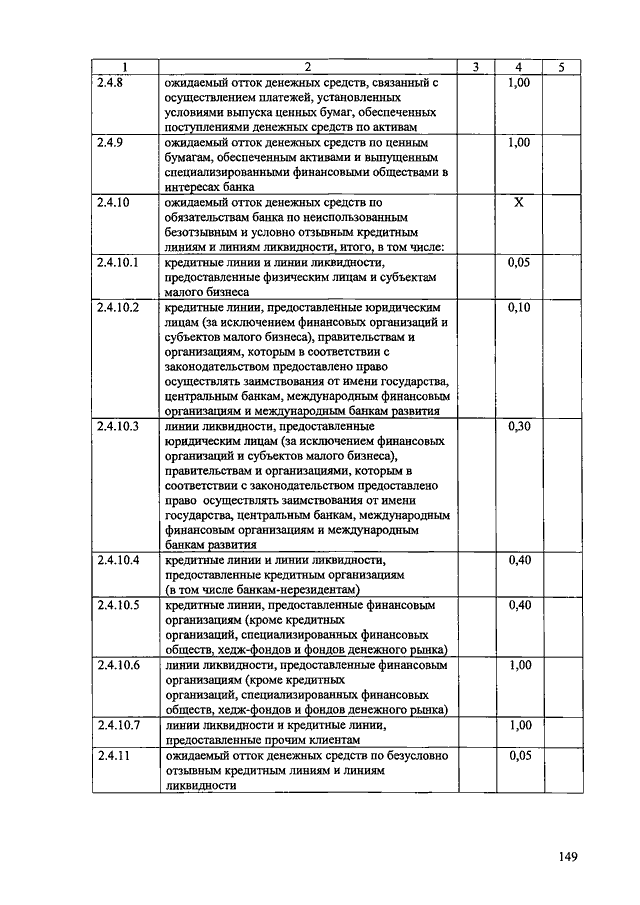 | 1 | 2 | 3 | 4 | 5 |
|---|---|---|---|---|
| 2.4.8 | ожидаемый отток денежных средств, связанный с осуществлением платежей, установленных условиями выпуска ценных бумаг, обеспеченных поступлениями денежных средств по активам | | 1,00 | |
| 2.4.9 | ожидаемый отток денежных средств по ценным бумагам, обеспеченным активами и выпущенным специализированными финансовыми обществами в интересах банка | | 1,00 | |
| 2.4.10 | ожидаемый отток денежных средств по обязательствам банка по неиспользованным безотзывным и условно отзывным кредитным линиям и линиям ликвидности, итого, в том числе: | | X | |
| 2.4.10.1 | кредитные линии и линии ликвидности, предоставленные физическим лицам и субъектам малого бизнеса | | 0,05 | |
| 2.4.10.2 | кредитные линии, предоставленные юридическим лицам (за исключением финансовых организаций и субъектов малого бизнеса), правительствам и организациям, которым в соответствии с законодательством предоставлено право осуществлять заимствования от имени государства, центральным банкам, международным финансовым организациям и международным банкам развития | | 0,10 | |
| 2.4.10.3 | линии ликвидности, предоставленные юридическим лицам (за исключением финансовых организаций и субъектов малого бизнеса), правительствам и организациями, которым в соответствии с законодательством предоставлено право осуществлять заимствования от имени государства, центральным банкам, международным финансовым организациям и международным банкам развития | | 0,30 | |
| 2.4.10.4 | кредитные линии и линии ликвидности, предоставленные кредитным организациям (в том числе банкам-нерезидентам) | | 0,40 | |
| 2.4.10.5 | кредитные линии, предоставленные финансовым организациям (кроме кредитных организаций, специализированных финансовых обществ, хедж-фондов и фондов денежного рынка) | | 0,40 | |
| 2.4.10.6 | линии ликвидности, предоставленные финансовым организациям (кроме кредитных организаций, специализированных финансовых обществ, хедж-фондов и фондов денежного рынка) | | 1,00 | |
| 2.4.10.7 | линии ликвидности и кредитные линии, предоставленные прочим клиентам | | 1,00 | |
| 2.4.11 | ожидаемый отток денежных средств по безусловно отзывным кредитным линиям и линиям ликвидности | | 0,05 | |

149